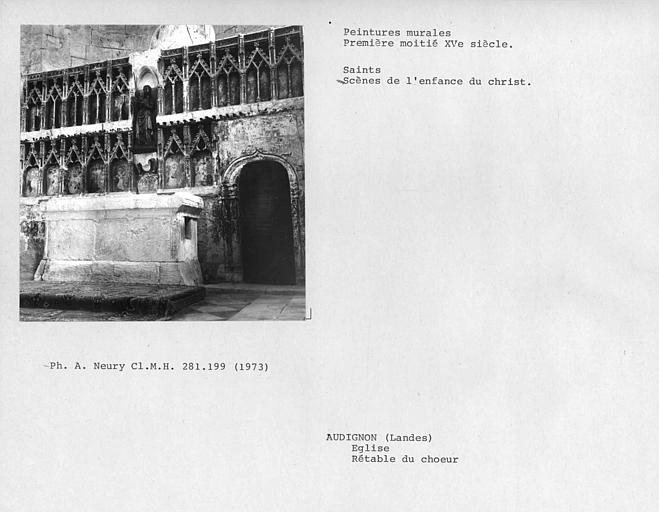 Peintures murales
Première moitié XVe siècle.

Saints
Scènes de l'enfance du christ.

Ph. A. Neury Cl.M.H. 281.199 (1973)

AUDIGNON (Landes)
Eglise
Rétable du choeur